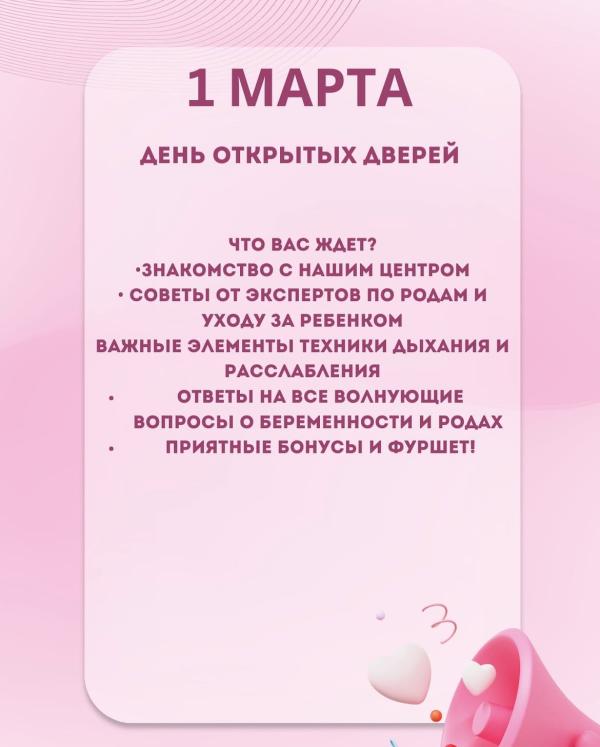 1 МАРТА

ДЕНЬ ОТКРЫТЫХ ДВЕРЕЙ

ЧТО ВАС ЖДЕТ?
•ЗНАКОМСТВО С НАШИМ ЦЕНТРОМ
• СОВЕТЫ ОТ ЭКСПЕРТОВ ПО РОДАМ И УХОДУ ЗА РЕБЕНКОМ
ВАЖНЫЕ ЭЛЕМЕНТЫ ТЕХНИКИ ДЫХАНИЯ И РАССЛАБЛЕНИЯ
• ОТВЕТЫ НА ВСЕ ВОЛНУЮЩИЕ ВОПРОСЫ О БЕРЕМЕННОСТИ И РОДАХ
• ПРИЯТНЫЕ БОНУСЫ И ФУРШЕТ!